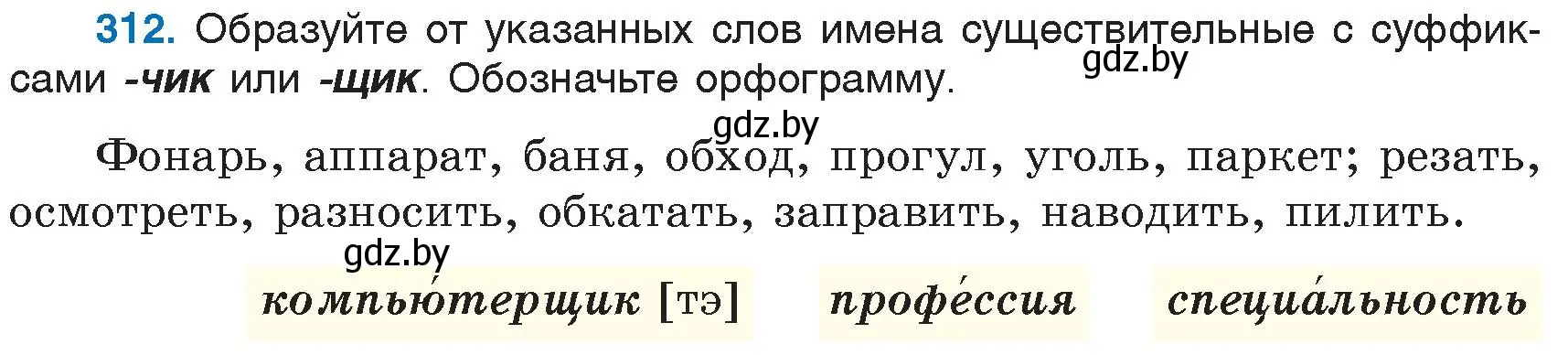 312. Образуйте от указанных слов имена существительные с суффиксами -чик или -щик. Обозначьте орфограмму.

gdz.by

gdz.by

Фонарь, аппарат, баня, обход, прогул, уголь, паркет; резать, осмотреть, разносить, обкатать, заправить, наводить, пилить.

gdz.by

компью́терщик [тэ] профе́ссия специа́льность